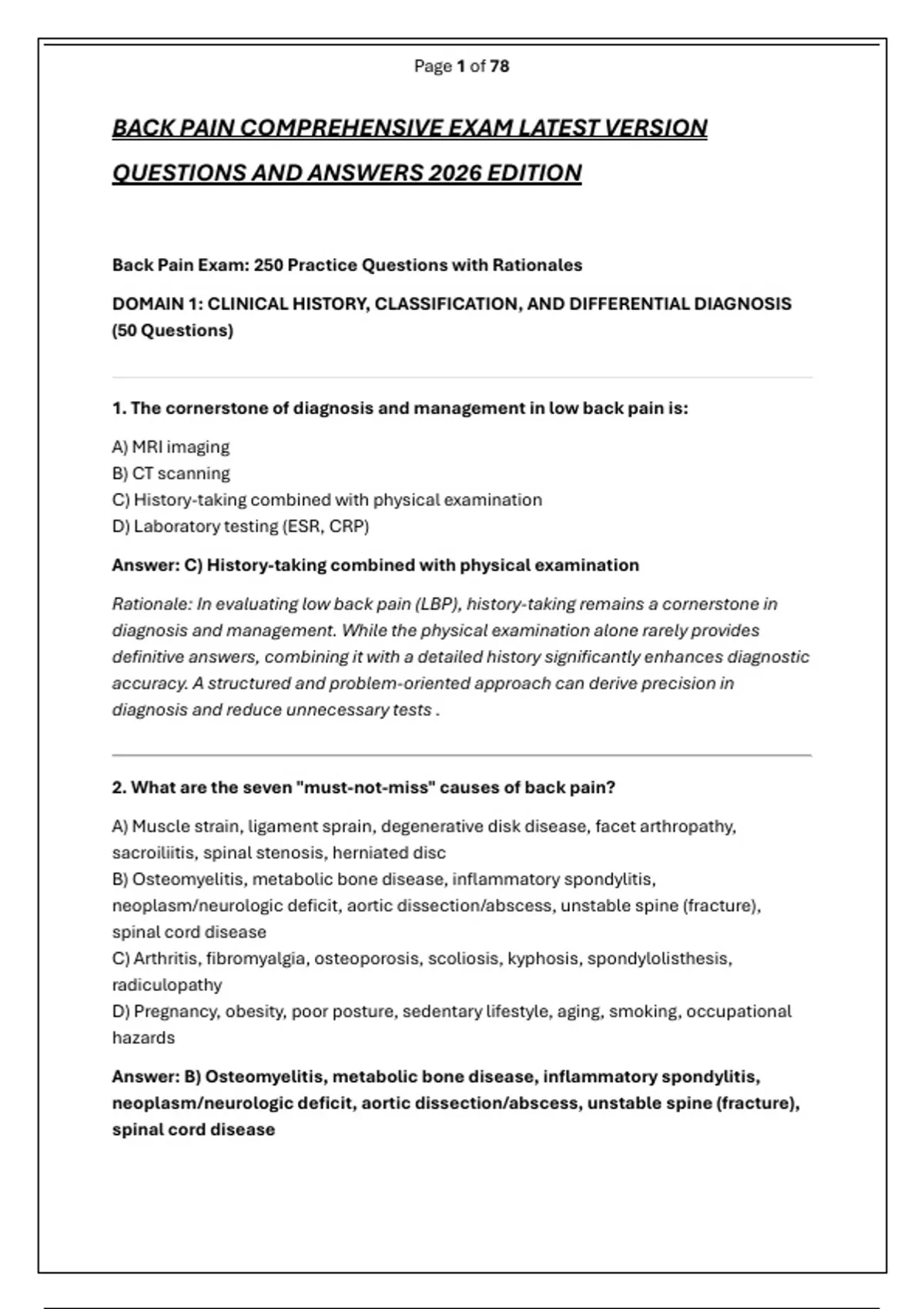 Page 1 of 78

BACK PAIN COMPREHENSIVE EXAM LATEST VERSION QUESTIONS AND ANSWERS 2026 EDITION

Back Pain Exam: 250 Practice Questions with Rationales

DOMAIN 1: CLINICAL HISTORY, CLASSIFICATION, AND DIFFERENTIAL DIAGNOSIS (50 Questions)

1. The cornerstone of diagnosis and management in low back pain is:

A) MRI imaging
B) CT scanning
C) History-taking combined with physical examination
D) Laboratory testing (ESR, CRP)

Answer: C) History-taking combined with physical examination

Rationale: In evaluating low back pain (LBP), history-taking remains a cornerstone in diagnosis and management. While the physical examination alone rarely provides definitive answers, combining it with a detailed history significantly enhances diagnostic accuracy. A structured and problem-oriented approach can derive precision in diagnosis and reduce unnecessary tests .

2. What are the seven "must-not-miss" causes of back pain?

A) Muscle strain, ligament sprain, degenerative disk disease, facet arthropathy, sacroiliitis, spinal stenosis, herniated disc
B) Osteomyelitis, metabolic bone disease, inflammatory spondylitis, neoplasm/neurologic deficit, aortic dissection/abscess, unstable spine (fracture), spinal cord disease
C) Arthritis, fibromyalgia, osteoporosis, scoliosis, kyphosis, spondylolisthesis, radiculopathy
D) Pregnancy, obesity, poor posture, sedentary lifestyle, aging, smoking, occupational hazards

Answer: B) Osteomyelitis, metabolic bone disease, inflammatory spondylitis, neoplasm/neurologic deficit, aortic dissection/abscess, unstable spine (fracture), spinal cord disease